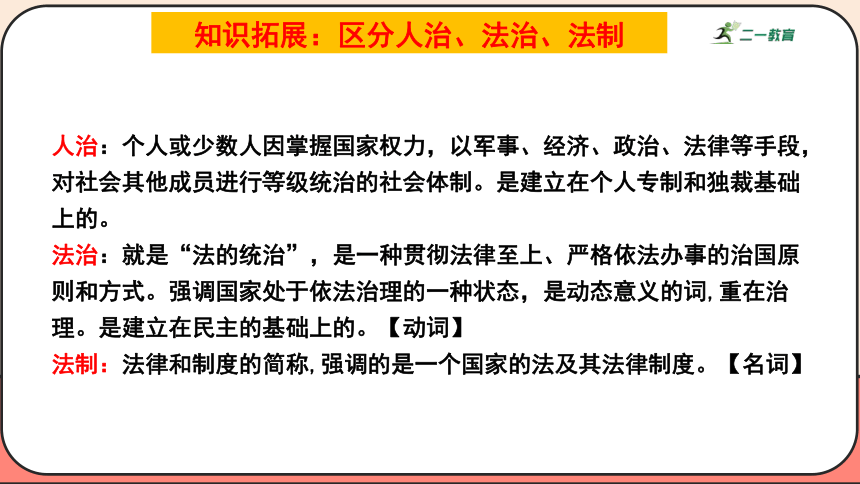 知识拓展：区分人治、法治、法制

二一教育

人治：个人或少数人因掌握国家权力，以军事、经济、政治、法律等手段，对社会其他成员进行等级统治的社会体制。是建立在个人专制和独裁基础上的。
法治：就是“法的统治”，是一种贯彻法律至上、严格依法办事的治国原则和方式。强调国家处于依法治理的一种状态，是动态意义的词，重在治理。是建立在民主的基础上的。【动词】
法制：法律和制度的简称，强调的是一个国家的法及其法律制度。【名词】